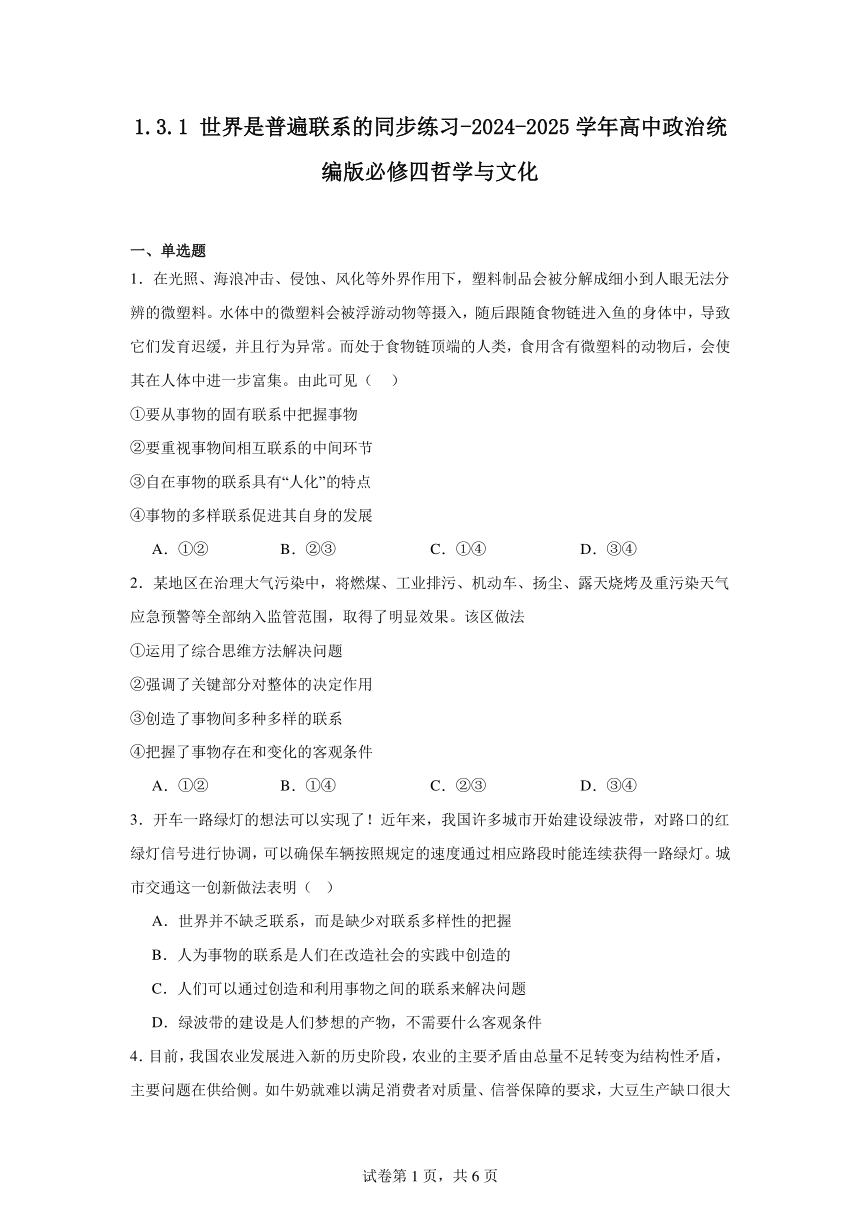 1.3.1 世界是普遍联系的同步练习-2024-2025 学年高中政治统编版必修四哲学与文化

一、单选题

1．在光照、海浪冲击、侵蚀、风化等外界作用下，塑料制品会被分解成细小到人眼无法分辨的微塑料。水体中的微塑料会被浮游动物等摄入，随后跟随食物链进入鱼的身体中，导致它们发育迟缓，并且行为异常。而处于食物链顶端的人类，食用含有微塑料的动物后，会使其在人体中进一步富集。由此可见（　）

①要从事物的固有联系中把握事物

②要重视事物间相互联系的中间环节

③自在事物的联系具有“人化”的特点

④事物的多样联系促进其自身的发展

A．①②　　B．②③　　C．①④　　D．③④

2．某地区在治理大气污染中，将燃煤、工业排污、机动车、扬尘、露天烧烤及重污染天气应急预警等全部纳入监管范围，取得了明显效果。该区做法

①运用了综合思维方法解决问题

②强调了关键部分对整体的决定作用

③创造了事物间多种多样的联系

④把握了事物存在和变化的客观条件

A．①②　　B．①④　　C．②③　　D．③④

3．开车一路绿灯的想法可以实现了！近年来，我国许多城市开始建设绿波带，对路口的红绿灯信号进行协调，可以确保车辆按照规定的速度通过相应路段时能连续获得一路绿灯。城市交通这一创新做法表明（　）

A．世界并不缺乏联系，而是缺少对联系多样性的把握

B．人为事物的联系是人们在改造社会的实践中创造的

C．人们可以通过创造和利用事物之间的联系来解决问题

D．绿波带的建设是人们梦想的产物，不需要什么客观条件

4．目前，我国农业发展进入新的历史阶段，农业的主要矛盾由总量不足转变为结构性矛盾，主要问题在供给侧。如牛奶就难以满足消费者对质量、信誉保障的要求，大豆生产缺口很大

试卷第 1 页，共 6 页